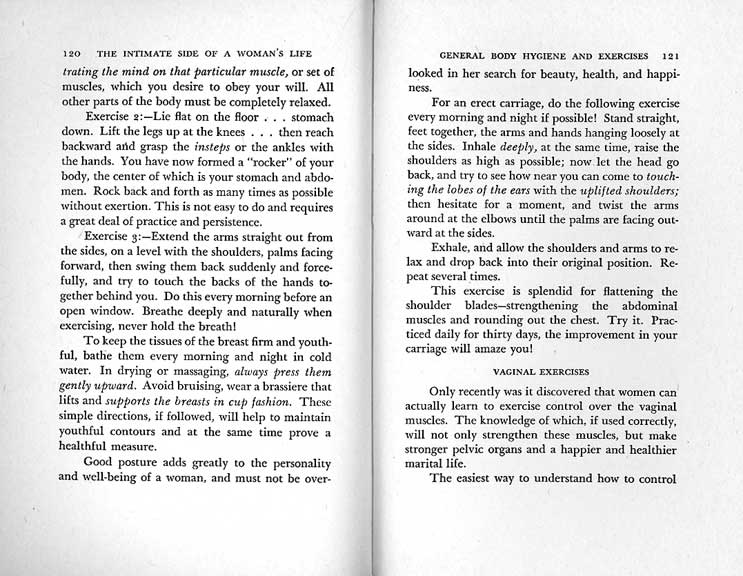 120 THE INTIMATE SIDE OF A WOMAN'S LIFE

trating the mind on that particular muscle, or set of muscles, which you desire to obey your will. All other parts of the body must be completely relaxed.

Exercise 2:—Lie flat on the floor . . . stomach down. Lift the legs up at the knees . . . then reach backward and grasp the insteps or the ankles with the hands. You have now formed a "rocker" of your body, the center of which is your stomach and abdomen. Rock back and forth as many times as possible without exertion. This is not easy to do and requires a great deal of practice and persistence.

Exercise 3:—Extend the arms straight out from the sides, on a level with the shoulders, palms facing forward, then swing them back suddenly and forcefully, and try to touch the backs of the hands together behind you. Do this every morning before an open window. Breathe deeply and naturally when exercising, never hold the breath!

To keep the tissues of the breast firm and youthful, bathe them every morning and night in cold water. In drying or massaging, always press them gently upward. Avoid bruising, wear a brassiere that lifts and supports the breasts in cup fashion. These simple directions, if followed, will help to maintain youthful contours and at the same time prove a healthful measure.

Good posture adds greatly to the personality and well-being of a woman, and must not be over-

GENERAL BODY HYGIENE AND EXERCISES 121

looked in her search for beauty, health, and happiness.

For an erect carriage, do the following exercise every morning and night if possible! Stand straight, feet together, the arms and hands hanging loosely at the sides. Inhale deeply, at the same time, raise the shoulders as high as possible; now let the head go back, and try to see how near you can come to touching the lobes of the ears with the uplifted shoulders; then hesitate for a moment, and twist the arms around at the elbows until the palms are facing outward at the sides.

Exhale, and allow the shoulders and arms to relax and drop back into their original position. Repeat several times.

This exercise is splendid for flattening the shoulder blades—strengthening the abdominal muscles and rounding out the chest. Try it. Practiced daily for thirty days, the improvement in your carriage will amaze you!

VAGINAL EXERCISES

Only recently was it discovered that women can actually learn to exercise control over the vaginal muscles. The knowledge of which, if used correctly, will not only strengthen these muscles, but make stronger pelvic organs and a happier and healthier marital life.

The easiest way to understand how to control